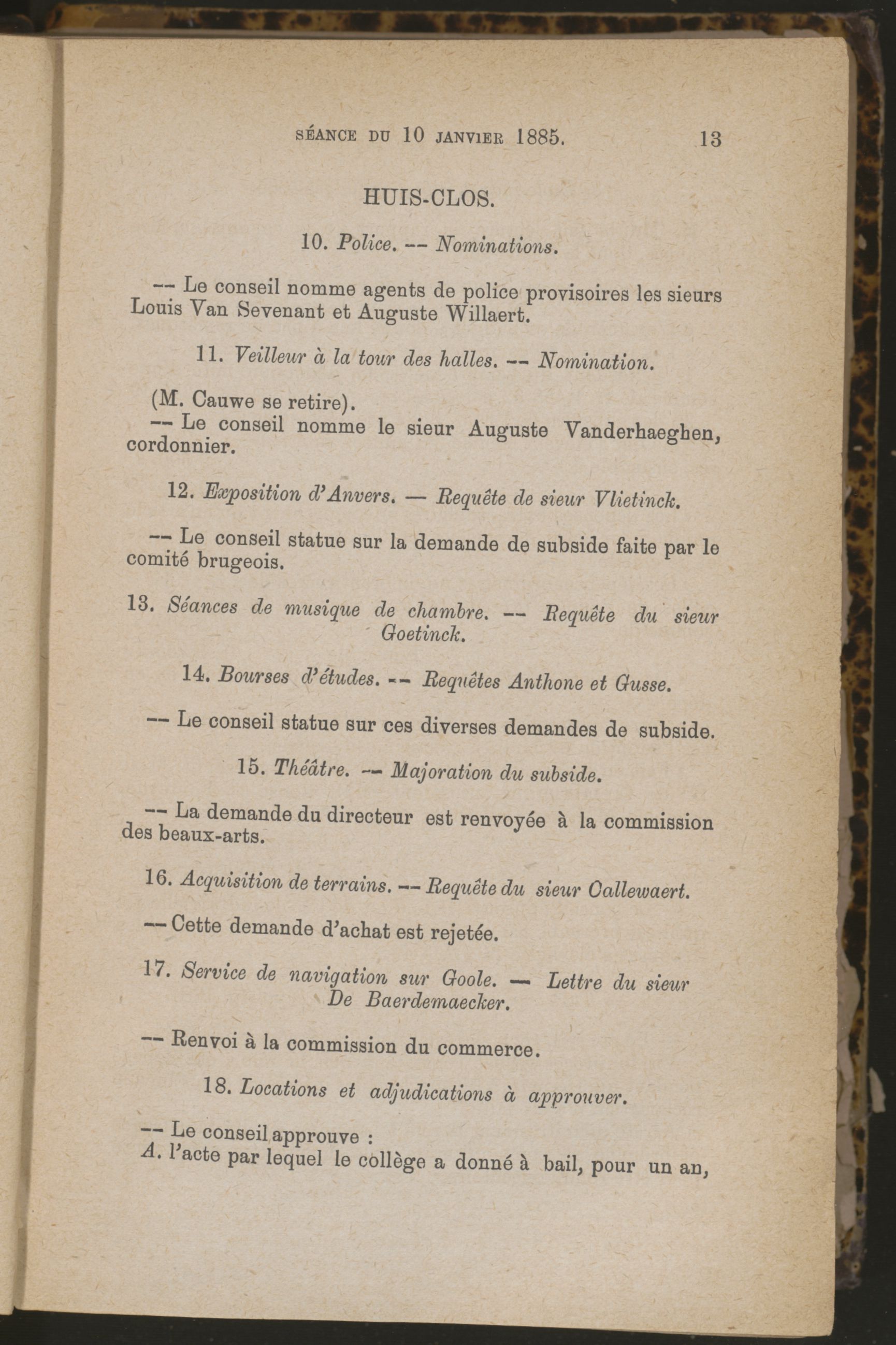 SÉANCE DU 10 JANVIER 1885. 13

HUIS-CLOS.

10. Police. -- Nominations.

-- Le conseil nomme agents de police provisoires les sieurs Louis Van Sevenant et Auguste Willaert.

11. Veilleur à la tour des halles. -- Nomination.

(M. Cauwe se retire).
-- Le conseil nomme le sieur Auguste Vanderhaeghen, cordonnier.

12. Exposition d'Anvers. — Requête de sieur Vlietinck.

-- Le conseil statue sur la demande de subside faite par le comité brugeois.

13. Séances de musique de chambre. -- Requête du sieur Goetinck.

14. Bourses d'études. -- Requêtes Anthone et Gusse.

-- Le conseil statue sur ces diverses demandes de subside.

15. Théâtre. -- Majoration du subside.

-- La demande du directeur est renvoyée à la commission des beaux-arts.

16. Acquisition de terrains. -- Requête du sieur Callewaert.

-- Cette demande d'achat est rejetée.

17. Service de navigation sur Goole. — Lettre du sieur De Baerdemaecker.

-- Renvoi à la commission du commerce.

18. Locations et adjudications à approuver.

-- Le conseil approuve :
A. l'acte par lequel le collège a donné à bail, pour un an,